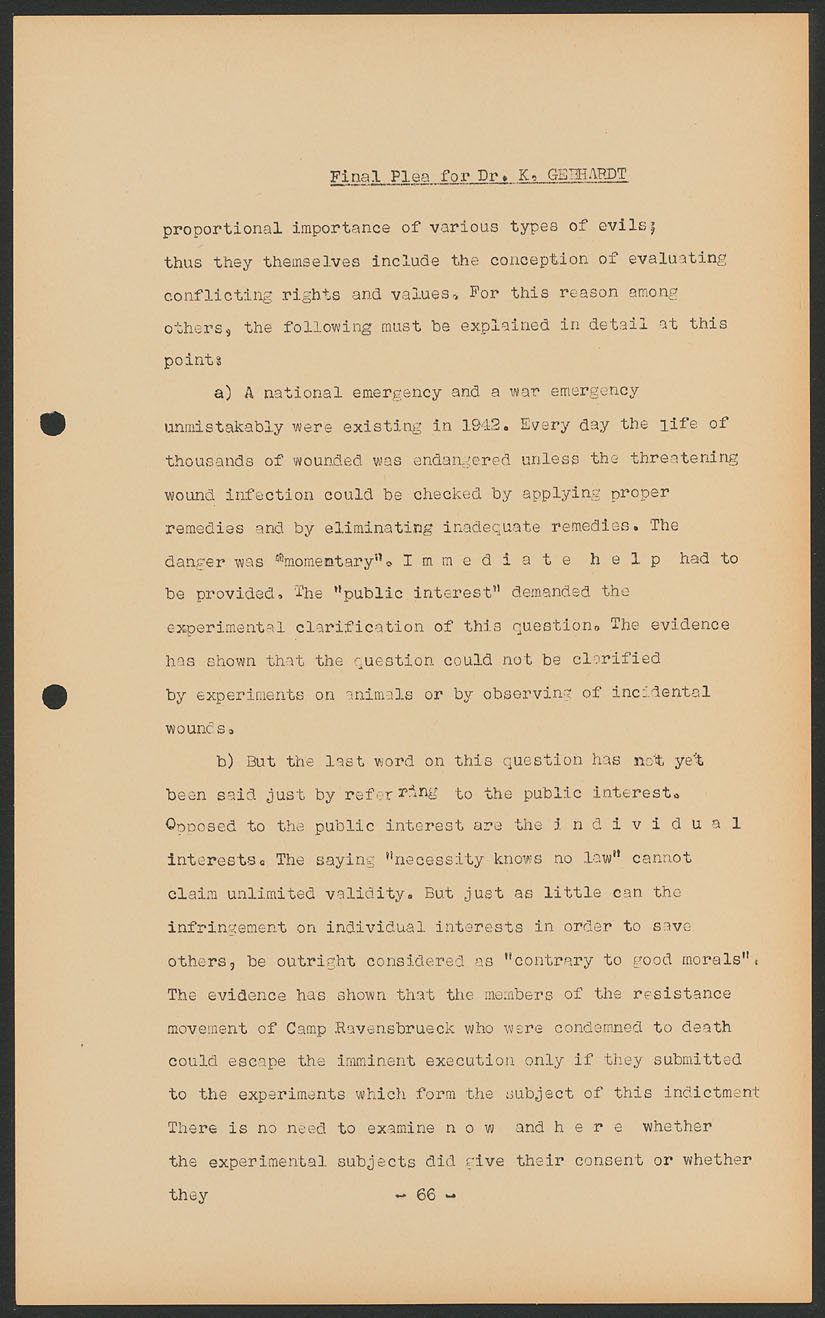 Final Plea for Dr. K. GEBHARDT

proportional importance of various types of evils; thus they themselves include the conception of evaluating conflicting rights and values. For this reason among others, the following must be explained in detail at this point:

a) A national emergency and a war emergency unmistakably were existing in 1942. Every day the life of thousands of wounded was endangered unless the threatening wound infection could be checked by applying proper remedies and by eliminating inadequate remedies. The danger was "momentary". I m m e d i a t e h e l p had to be provided. The "public interest" demanded the experimental clarification of this question. The evidence has shown that the question could not be clarified by experiments on animals or by observing of incidental wounds.

b) But the last word on this question has not yet been said just by referring to the public interest. Opposed to the public interest are the i n d i v i d u a l interests. The saying "necessity knows no law" cannot claim unlimited validity. But just as little can the infringement on individual interests in order to save others, be outright considered as "contrary to good morals". The evidence has shown that the members of the resistance movement of Camp Ravensbrueck who were condemned to death could escape the imminent execution only if they submitted to the experiments which form the subject of this indictment There is no need to examine n o w and h e r e whether the experimental subjects did give their consent or whether they

- 66 -